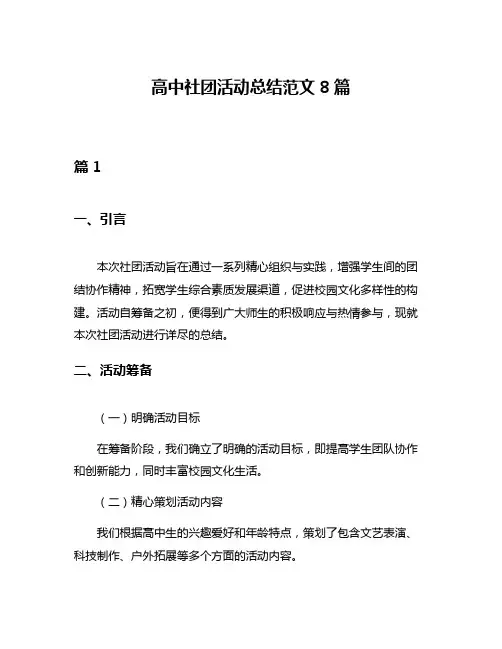 高中社团活动总结范文 8 篇

篇 1

一、引言

本次社团活动旨在通过一系列精心组织与实践，增强学生间的团结协作精神，拓宽学生综合素质发展渠道，促进校园文化多样性的构建。活动自筹备之初，便得到广大师生的积极响应与热情参与，现就本次社团活动进行详尽的总结。

二、活动筹备

（一）明确活动目标

在筹备阶段，我们确立了明确的活动目标，即提高学生团队协作和创新能力，同时丰富校园文化生活。

（二）精心策划活动内容

我们根据高中生的兴趣爱好和年龄特点，策划了包含文艺表演、科技制作、户外拓展等多个方面的活动内容。